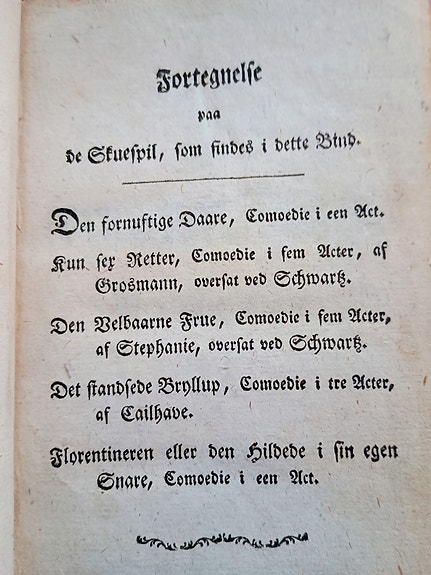 Fortegnelse
paa
de Skuespil, som findes i dette Bind.

Den fornuftige Daare, Comoedie i een Act.

Kun sex Retter, Comoedie i fem Acter, af Grosmann, oversat ved Schwartz.

Den Velbaarne Frue, Comoedie i fem Acter, af Stephanie, oversat ved Schwartz.

Det standsede Bryllup, Comoedie i tre Acter, af Cailhave.

Florentineren eller den Hildede i sin egen Snare, Comoedie i een Act.